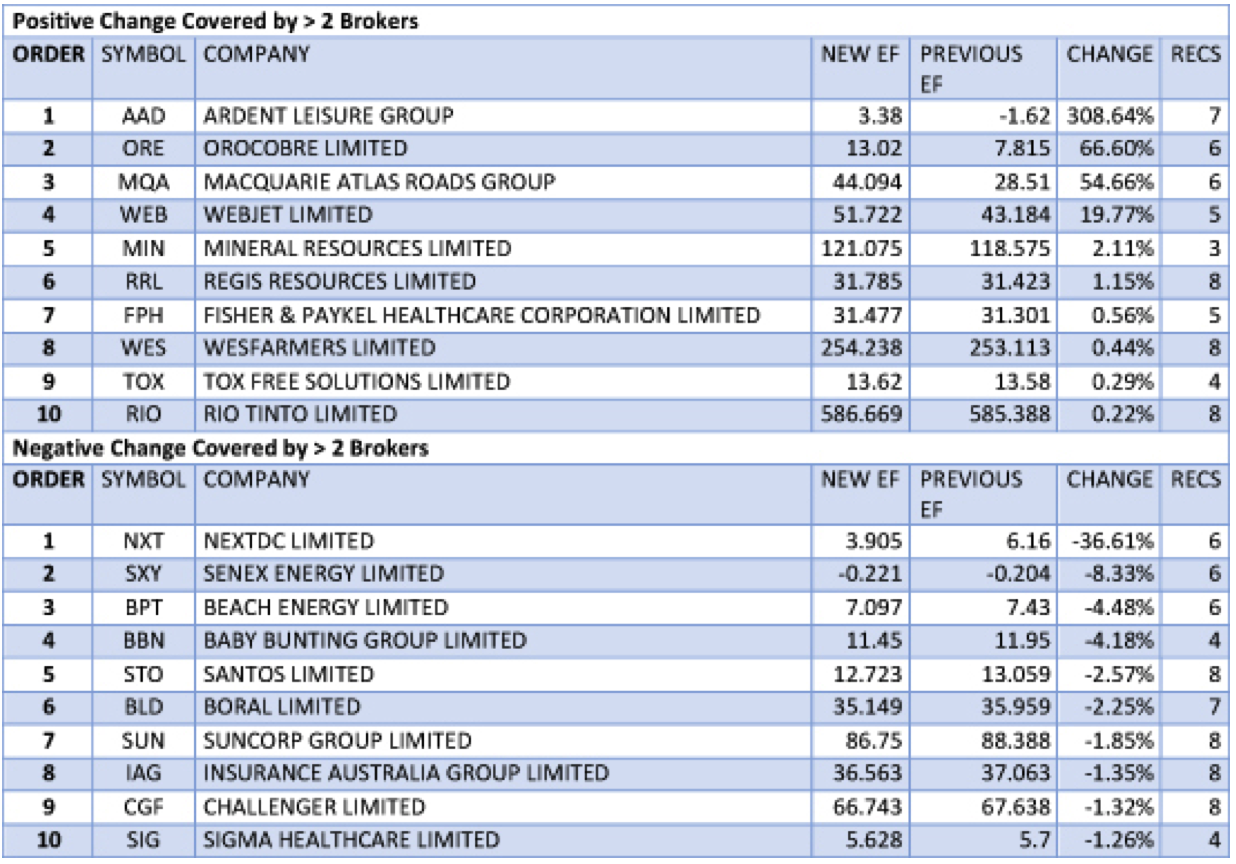 Positive Change Covered by > 2 Brokers

| ORDER | SYMBOL | COMPANY | NEW EF | PREVIOUS EF | CHANGE | RECS |
|---|---|---|---|---|---|---|
| 1 | AAD | ARDENT LEISURE GROUP | 3.38 | -1.62 | 308.64% | 7 |
| 2 | ORE | OROCOBRE LIMITED | 13.02 | 7.815 | 66.60% | 6 |
| 3 | MQA | MACQUARIE ATLAS ROADS GROUP | 44.094 | 28.51 | 54.66% | 6 |
| 4 | WEB | WEBJET LIMITED | 51.722 | 43.184 | 19.77% | 5 |
| 5 | MIN | MINERAL RESOURCES LIMITED | 121.075 | 118.575 | 2.11% | 3 |
| 6 | RRL | REGIS RESOURCES LIMITED | 31.785 | 31.423 | 1.15% | 8 |
| 7 | FPH | FISHER & PAYKEL HEALTHCARE CORPORATION LIMITED | 31.477 | 31.301 | 0.56% | 5 |
| 8 | WES | WESFARMERS LIMITED | 254.238 | 253.113 | 0.44% | 8 |
| 9 | TOX | TOX FREE SOLUTIONS LIMITED | 13.62 | 13.58 | 0.29% | 4 |
| 10 | RIO | RIO TINTO LIMITED | 586.669 | 585.388 | 0.22% | 8 |

Negative Change Covered by > 2 Brokers

| ORDER | SYMBOL | COMPANY | NEW EF | PREVIOUS EF | CHANGE | RECS |
|---|---|---|---|---|---|---|
| 1 | NXT | NEXTDC LIMITED | 3.905 | 6.16 | -36.61% | 6 |
| 2 | SXY | SENEX ENERGY LIMITED | -0.221 | -0.204 | -8.33% | 6 |
| 3 | BPT | BEACH ENERGY LIMITED | 7.097 | 7.43 | -4.48% | 6 |
| 4 | BBN | BABY BUNTING GROUP LIMITED | 11.45 | 11.95 | -4.18% | 4 |
| 5 | STO | SANTOS LIMITED | 12.723 | 13.059 | -2.57% | 8 |
| 6 | BLD | BORAL LIMITED | 35.149 | 35.959 | -2.25% | 7 |
| 7 | SUN | SUNCORP GROUP LIMITED | 86.75 | 88.388 | -1.85% | 8 |
| 8 | IAG | INSURANCE AUSTRALIA GROUP LIMITED | 36.563 | 37.063 | -1.35% | 8 |
| 9 | CGF | CHALLENGER LIMITED | 66.743 | 67.638 | -1.32% | 8 |
| 10 | SIG | SIGMA HEALTHCARE LIMITED | 5.628 | 5.7 | -1.26% | 4 |